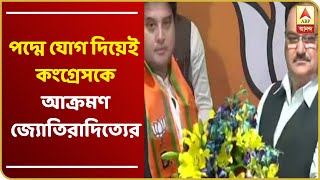 পদ্মে যোগ দিয়েই কংগ্রেসকে আক্রমণ জ্যোতিরাদিত্যের

ABP
আনন্দ